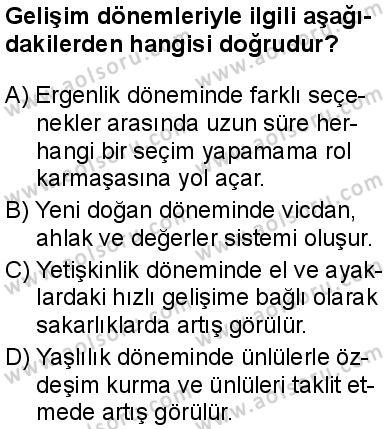 Gelişim dönemleriyle ilgili aşağıdakilerden hangisi doğrudur?

A) Ergenlik döneminde farklı seçenekler arasında uzun süre herhangi bir seçim yapamama rol karmaşasına yol açar.

B) Yeni doğan döneminde vicdan, ahlak ve değerler sistemi oluşur.

C) Yetişkinlik döneminde el ve ayaklardaki hızlı gelişime bağlı olarak sakarlıklarda artış görülür.

D) Yaşlılık döneminde ünlülerle özdeşim kurma ve ünlüleri taklit etmede artış görülür.

www.aolsoru.com